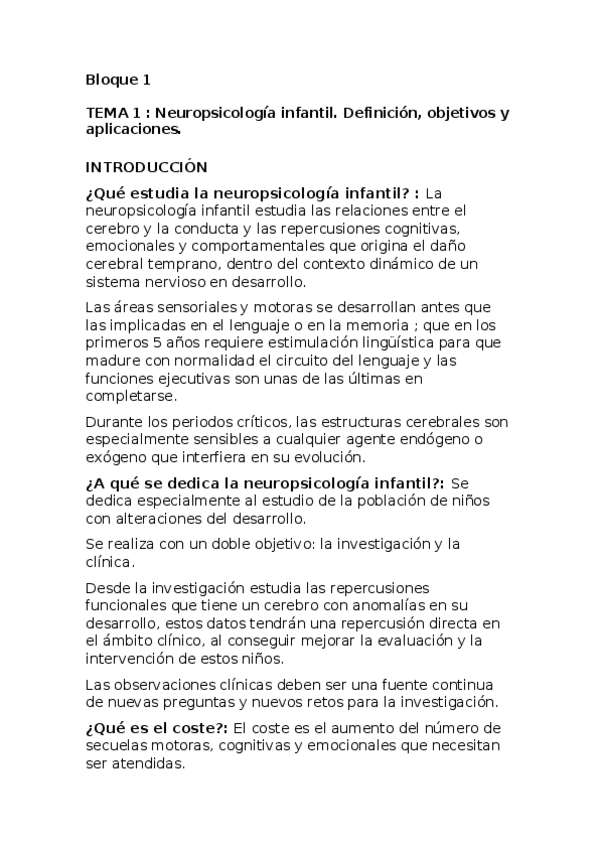 Bloque 1

TEMA 1 : Neuropsicología infantil. Definición, objetivos y aplicaciones.

INTRODUCCIÓN

¿Qué estudia la neuropsicología infantil? : La neuropsicología infantil estudia las relaciones entre el cerebro y la conducta y las repercusiones cognitivas, emocionales y comportamentales que origina el daño cerebral temprano, dentro del contexto dinámico de un sistema nervioso en desarrollo.

Las áreas sensoriales y motoras se desarrollan antes que las implicadas en el lenguaje o en la memoria ; que en los primeros 5 años requiere estimulación lingüística para que madure con normalidad el circuito del lenguaje y las funciones ejecutivas son unas de las últimas en completarse.

Durante los periodos críticos, las estructuras cerebrales son especialmente sensibles a cualquier agente endógeno o exógeno que interfiera en su evolución.

¿A qué se dedica la neuropsicología infantil?: Se dedica especialmente al estudio de la población de niños con alteraciones del desarrollo.

Se realiza con un doble objetivo: la investigación y la clínica.

Desde la investigación estudia las repercusiones funcionales que tiene un cerebro con anomalías en su desarrollo, estos datos tendrán una repercusión directa en el ámbito clínico, al conseguir mejorar la evaluación y la intervención de estos niños.

Las observaciones clínicas deben ser una fuente continua de nuevas preguntas y nuevos retos para la investigación.

¿Qué es el coste?: El coste es el aumento del número de secuelas motoras, cognitivas y emocionales que necesitan ser atendidas.